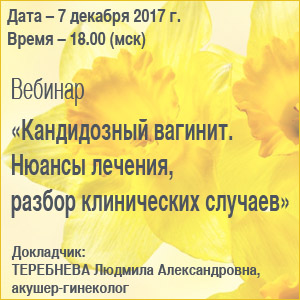 Дата – 7 декабря 2017 г.
Время – 18.00 (мск)

Вебинар

«Кандидозный вагинит. Нюансы лечения, разбор клинических случаев»

Докладчик:
ТЕРЕБНЕВА Людмила Александровна, акушер-гинеколог